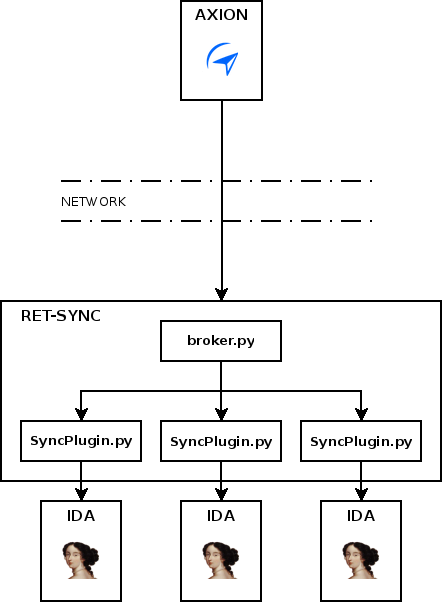 AXION

NETWORK

RET-SYNC

broker.py

SyncPlugin.py

SyncPlugin.py

SyncPlugin.py

IDA

IDA

IDA